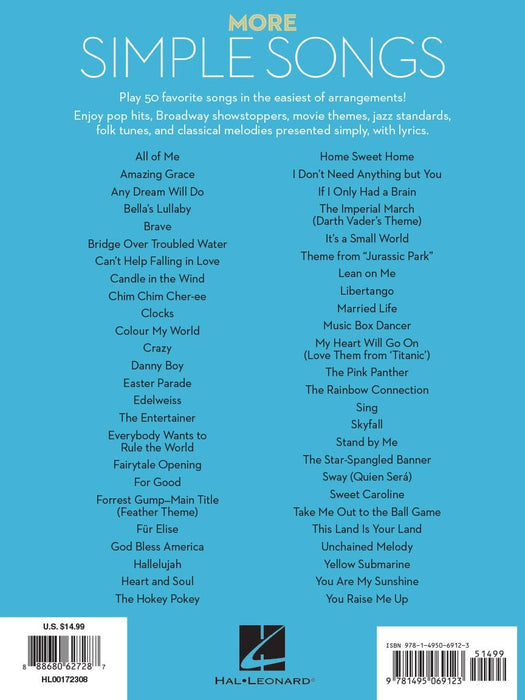 MORE
SIMPLE SONGS

Play 50 favorite songs in the easiest of arrangements!
Enjoy pop hits, Broadway showstoppers, movie themes, jazz standards, folk tunes, and classical melodies presented simply, with lyrics.

All of Me
Amazing Grace
Any Dream Will Do
Bella's Lullaby
Brave
Bridge Over Troubled Water
Can't Help Falling in Love
Candle in the Wind
Chim Chim Cher-ee
Clocks
Colour My World
Crazy
Danny Boy
Easter Parade
Edelweiss
The Entertainer
Everybody Wants to Rule the World
Fairytale Opening
For Good
Forrest Gump–Main Title (Feather Theme)
Für Elise
God Bless America
Hallelujah
Heart and Soul
The Hokey Pokey

Home Sweet Home
I Don't Need Anything but You
If I Only Had a Brain
The Imperial March (Darth Vader's Theme)
It's a Small World
Theme from "Jurassic Park"
Lean on Me
Libertango
Married Life
Music Box Dancer
My Heart Will Go On (Love Them from 'Titanic')
The Pink Panther
The Rainbow Connection
Sing
Skyfall
Stand by Me
The Star-Spangled Banner
Sway (Quien Será)
Sweet Caroline
Take Me Out to the Ball Game
This Land Is Your Land
Unchained Melody
Yellow Submarine
You Are My Sunshine
You Raise Me Up

U.S. $14.99
8 88680 62728 7
HL00172308

HAL•LEONARD®

ISBN 978-1-4950-6912-3
51499
9 781495 069123